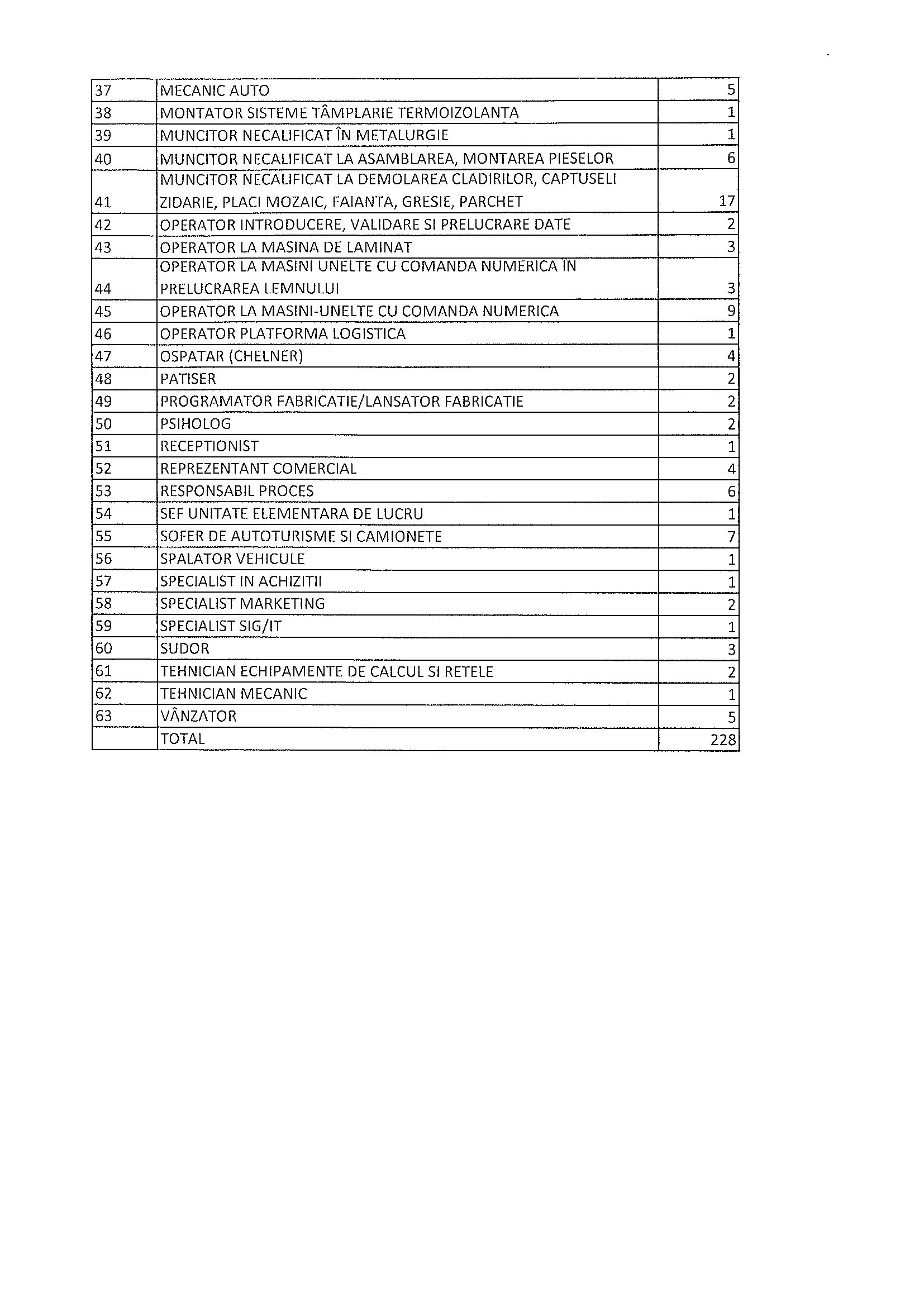 | | | |
|---|---|---|
| 37 | MECANIC AUTO | 5 |
| 38 | MONTATOR SISTEME TÂMPLARIE TERMOIZOLANTA | 1 |
| 39 | MUNCITOR NECALIFICAT ÎN METALURGIE | 1 |
| 40 | MUNCITOR NECALIFICAT LA ASAMBLAREA, MONTAREA PIESELOR | 6 |
| 41 | MUNCITOR NECALIFICAT LA DEMOLAREA CLADIRILOR, CAPTUSELI ZIDARIE, PLACI MOZAIC, FAIANTA, GRESIE, PARCHET | 17 |
| 42 | OPERATOR INTRODUCERE, VALIDARE SI PRELUCRARE DATE | 2 |
| 43 | OPERATOR LA MASINA DE LAMINAT | 3 |
| 44 | OPERATOR LA MASINI UNELTE CU COMANDA NUMERICA ÎN PRELUCRAREA LEMNULUI | 3 |
| 45 | OPERATOR LA MASINI-UNELTE CU COMANDA NUMERICA | 9 |
| 46 | OPERATOR PLATFORMA LOGISTICA | 1 |
| 47 | OSPATAR (CHELNER) | 4 |
| 48 | PATISER | 2 |
| 49 | PROGRAMATOR FABRICATIE/LANSATOR FABRICATIE | 2 |
| 50 | PSIHOLOG | 2 |
| 51 | RECEPTIONIST | 1 |
| 52 | REPREZENTANT COMERCIAL | 4 |
| 53 | RESPONSABIL PROCES | 6 |
| 54 | SEF UNITATE ELEMENTARA DE LUCRU | 1 |
| 55 | SOFER DE AUTOTURISME SI CAMIONETE | 7 |
| 56 | SPALATOR VEHICULE | 1 |
| 57 | SPECIALIST IN ACHIZITII | 1 |
| 58 | SPECIALIST MARKETING | 2 |
| 59 | SPECIALIST SIG/IT | 1 |
| 60 | SUDOR | 3 |
| 61 | TEHNICIAN ECHIPAMENTE DE CALCUL SI RETELE | 2 |
| 62 | TEHNICIAN MECANIC | 1 |
| 63 | VÂNZATOR | 5 |
| | TOTAL | 228 |